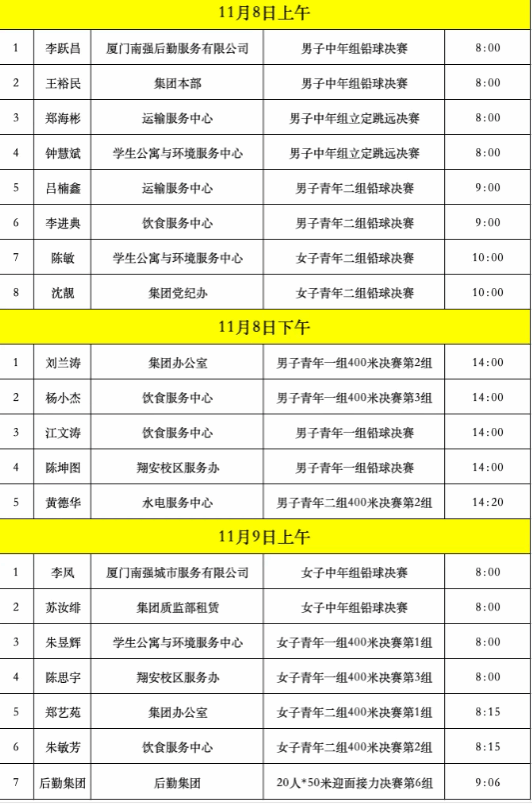 | 11月8日上午 | | | | |
|---|---|---|---|---|
| 1 | 李跃昌 | 厦门南强后勤服务有限公司 | 男子中年组铅球决赛 | 8:00 |
| 2 | 王裕民 | 集团本部 | 男子中年组铅球决赛 | 8:00 |
| 3 | 郑海彬 | 运输服务中心 | 男子中年组立定跳远决赛 | 8:00 |
| 4 | 钟慧斌 | 学生公寓与环境服务中心 | 男子中年组立定跳远决赛 | 8:00 |
| 5 | 吕楠鑫 | 运输服务中心 | 男子青年二组铅球决赛 | 9:00 |
| 6 | 李进典 | 饮食服务中心 | 男子青年二组铅球决赛 | 9:00 |
| 7 | 陈敏 | 学生公寓与环境服务中心 | 女子青年二组铅球决赛 | 10:00 |
| 8 | 沈靓 | 集团党纪办 | 女子青年二组铅球决赛 | 10:00 |
| 11月8日下午 | | | | |
| 1 | 刘兰涛 | 集团办公室 | 男子青年一组400米决赛第2组 | 14:00 |
| 2 | 杨小杰 | 饮食服务中心 | 男子青年一组400米决赛第3组 | 14:00 |
| 3 | 江文涛 | 饮食服务中心 | 男子青年一组铅球决赛 | 14:00 |
| 4 | 陈坤图 | 翔安校区服务办 | 男子青年一组铅球决赛 | 14:00 |
| 5 | 黄德华 | 水电服务中心 | 男子青年二组400米决赛第2组 | 14:20 |
| 11月9日上午 | | | | |
| 1 | 李凤 | 厦门南强城市服务有限公司 | 女子中年组铅球决赛 | 8:00 |
| 2 | 苏汝绯 | 集团质监部租赁 | 女子中年组铅球决赛 | 8:00 |
| 3 | 朱昱辉 | 学生公寓与环境服务中心 | 女子青年一组400米决赛第1组 | 8:00 |
| 4 | 陈思宇 | 翔安校区服务办 | 女子青年一组400米决赛第3组 | 8:00 |
| 5 | 郑艺苑 | 集团办公室 | 女子青年二组400米决赛第1组 | 8:15 |
| 6 | 朱敏芳 | 饮食服务中心 | 女子青年二组400米决赛第2组 | 8:15 |
| 7 | 后勤集团 | 后勤集团 | 20人*50米迎面接力决赛第6组 | 9:06 |